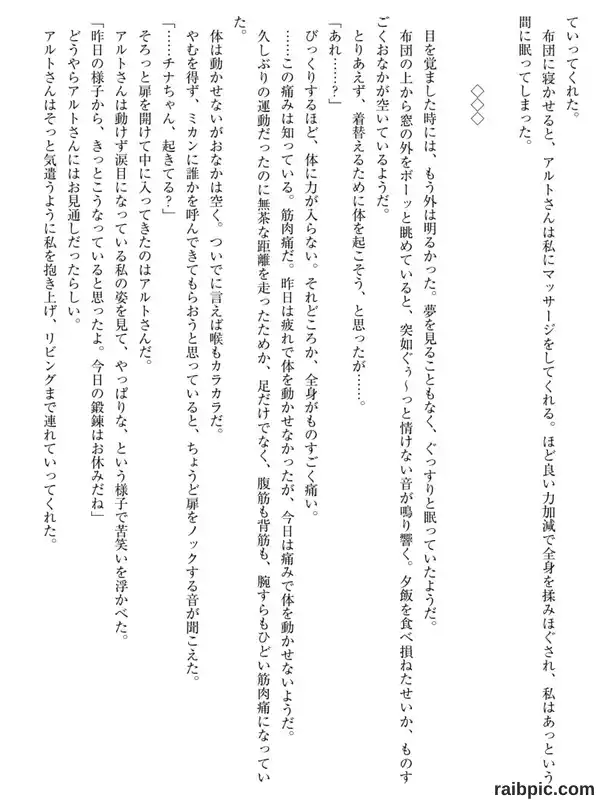 ていってくれた。
布団に寝かせると、アルトさんは私にマッサージをしてくれる。ほど良い力加減で全身を揉みほぐされ、私はあっという間に眠ってしまった。

◇◇◇

目を覚ました時には、もう外は明るかった。夢を見ることもなく、ぐっすりと眠っていたようだ。
布団の上から窓の外をボーッと眺めていると、突如ぐぅ～っと情けない音が鳴り響く。夕飯を食べ損ねたせいか、ものすごくおなかが空いているようだ。
とりあえず、着替えるために体を起こそう、と思ったが……。
「あれ……？」
びっくりするほど、体に力が入らない。それどころか、全身がものすごく痛い。
……この痛みは知っている。筋肉痛だ。昨日は疲れで体を動かせなかったが、今日は痛みで体を動かせないようだ。
久しぶりの運動だったのに無茶な距離を走ったためか、足だけでなく、腹筋も背筋も、腕すらもひどい筋肉痛になっていた。
体は動かせないがおなかは空く。ついでに言えば喉もカラカラだ。
やむを得ず、ミカンに誰かを呼んできてもらおうと思っていると、ちょうど扉をノックする音が聞こえた。
「……チナちゃん、起きてる？」
そろっと扉を開けて中に入ってきたのはアルトさんだ。
アルトさんは動けず涙目になっている私の姿を見て、やっぱりな、という様子で苦笑いを浮かべた。
「昨日の様子から、きっとこうなっていると思ったよ。今日の鍛錬はお休みだね」
どうやらアルトさんにはお見通しだったらしい。
アルトさんはそっと気遣うように私を抱き上げ、リビングまで連れていってくれた。

raibpic.com